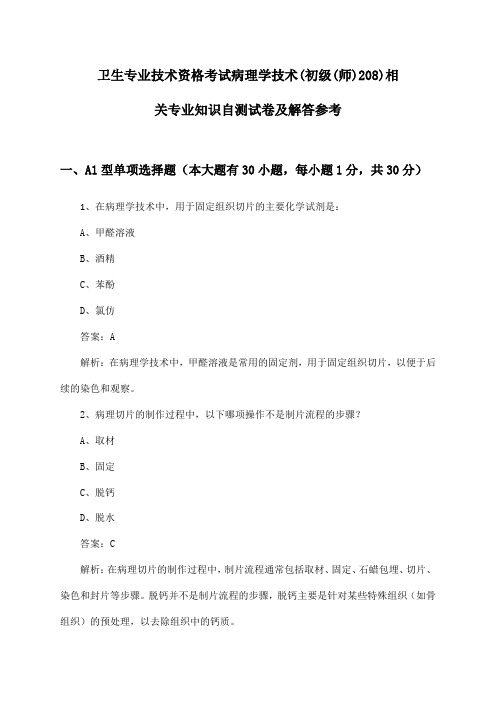 卫生专业技术资格考试病理学技术(初级(师)208)相关专业知识自测试卷及解答参考

一、A1型单项选择题（本大题有30小题，每小题1分，共30分）

1、在病理学技术中，用于固定组织切片的主要化学试剂是：

A、甲醛溶液

B、酒精

C、苯酚

D、氯仿

答案：A

解析：在病理学技术中，甲醛溶液是常用的固定剂，用于固定组织切片，以便于后续的染色和观察。

2、病理切片的制作过程中，以下哪项操作不是制片流程的步骤？

A、取材

B、固定

C、脱钙

D、脱水

答案：C

解析：在病理切片的制作过程中，制片流程通常包括取材、固定、石蜡包埋、切片、染色和封片等步骤。脱钙并不是制片流程的步骤，脱钙主要是针对某些特殊组织（如骨组织）的预处理，以去除组织中的钙质。